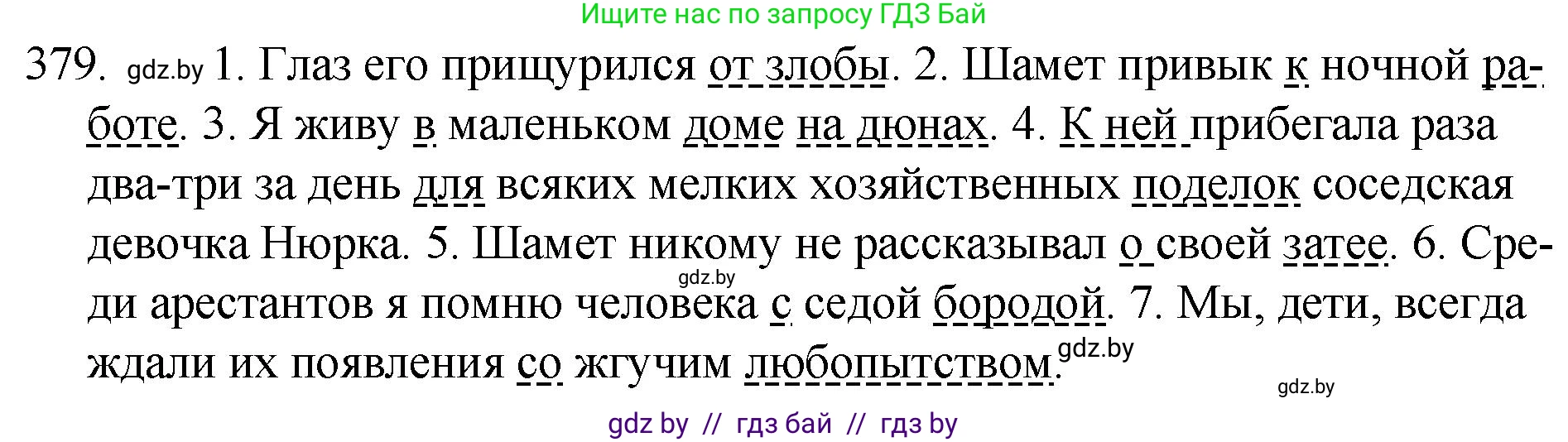 Ищите нас по запросу ГДЗ Бай

379. gdz.by 1. Глаз его прищурился от злобы. 2. Шамет привык к ночной работе. 3. Я живу в маленьком доме на дюнах. 4. К ней прибегала раза два-три за день для всяких мелких хозяйственных поделок соседская девочка Нюрка. 5. Шамет никому не рассказывал о своей затее. 6. Среди арестантов я помню человека с седой бородой. 7. Мы, дети, всегда ждали их появления со жгучим любопытством.

gdz.by

gdz.by

gdz.by

gdz by // гдз бай // гдз by